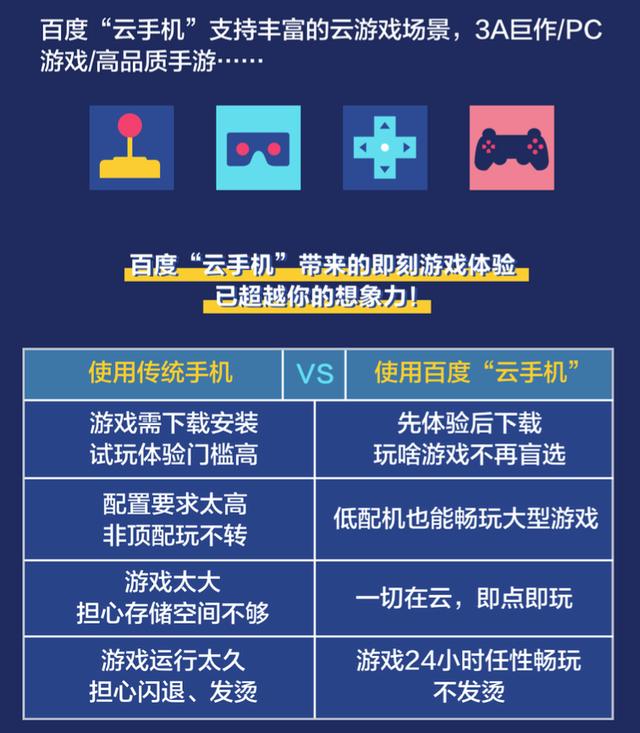 百度“云手机”支持丰富的云游戏场景，3A巨作/PC游戏/高品质手游……

百度“云手机”带来的即刻游戏体验
已超越你的想象力！

| 使用传统手机 | VS | 使用百度“云手机” |
|---|---|---|
| 游戏需下载安装 试玩体验门槛高 | | 先体验后下载 玩啥游戏不再盲选 |
| 配置要求太高 非顶配玩不转 | | 低配机也能畅玩大型游戏 |
| 游戏太大 担心存储空间不够 | | 一切在云，即点即玩 |
| 游戏运行太久 担心闪退、发烫 | | 游戏24小时任性畅玩 不发烫 |